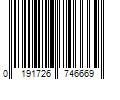 0 191726 746669